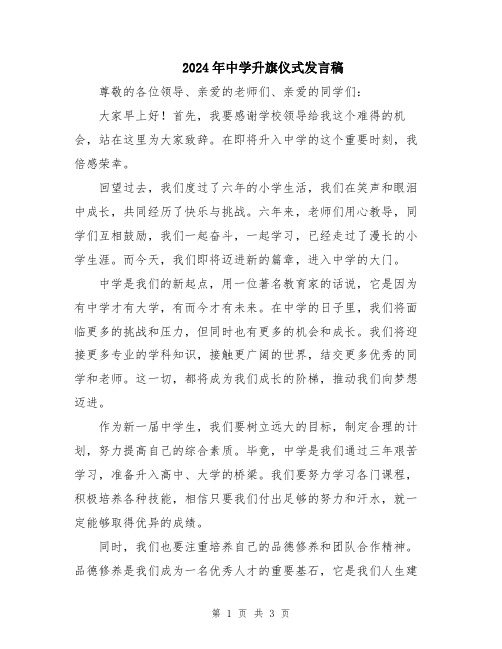 2024年中学升旗仪式发言稿

尊敬的各位领导、亲爱的老师们、亲爱的同学们：

大家早上好！首先，我要感谢学校领导给我这个难得的机会，站在这里为大家致辞。在即将升入中学的这个重要时刻，我倍感荣幸。

回望过去，我们度过了六年的小学生活，我们在笑声和眼泪中成长，共同经历了快乐与挑战。六年来，老师们用心教导，同学们互相鼓励，我们一起奋斗，一起学习，已经走过了漫长的小学生涯。而今天，我们即将迈进新的篇章，进入中学的大门。

中学是我们的新起点，用一位著名教育家的话说，它是因为有中学才有大学，有而今才有未来。在中学的日子里，我们将面临更多的挑战和压力，但同时也有更多的机会和成长。我们将迎接更多专业的学科知识，接触更广阔的世界，结交更多优秀的同学和老师。这一切，都将成为我们成长的阶梯，推动我们向梦想迈进。

作为新一届中学生，我们要树立远大的目标，制定合理的计划，努力提高自己的综合素质。毕竟，中学是我们通过三年艰苦学习，准备升入高中、大学的桥梁。我们要努力学习各门课程，积极培养各种技能，相信只要我们付出足够的努力和汗水，就一定能够取得优异的成绩。

同时，我们也要注重培养自己的品德修养和团队合作精神。品德修养是我们成为一名优秀人才的重要基石，它是我们人生建

第 1 页 共 3 页